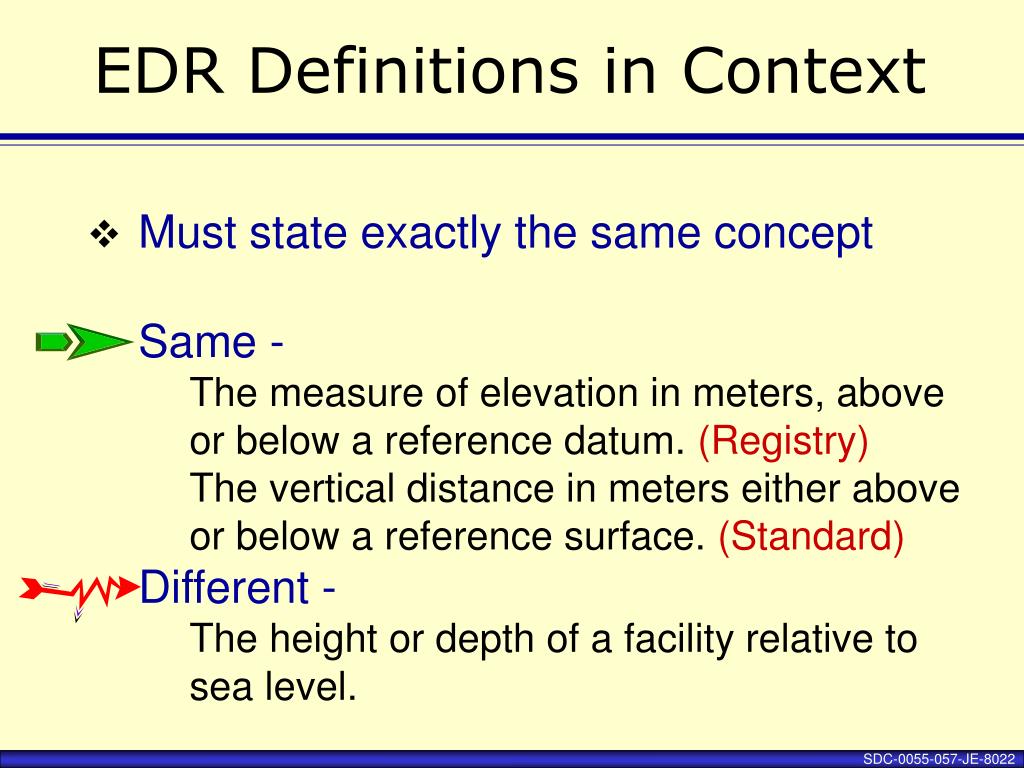 EDR Definitions in Context

❖ Must state exactly the same concept

Same -
The measure of elevation in meters, above or below a reference datum. (Registry)
The vertical distance in meters either above or below a reference surface. (Standard)

Different -
The height or depth of a facility relative to sea level.

SDC-0055-057-JE-8022